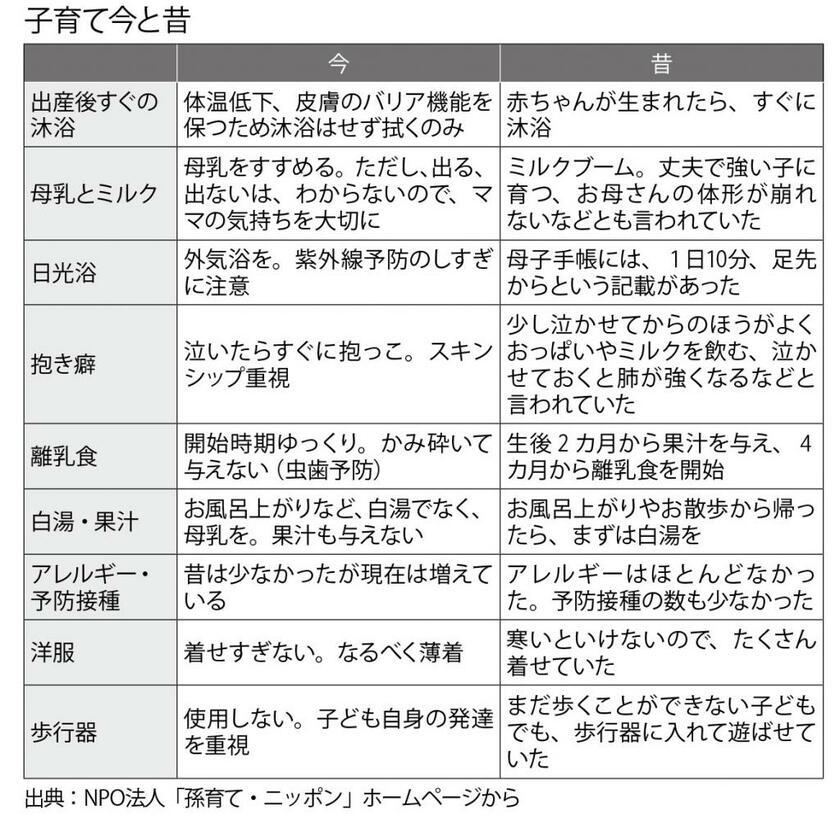 子育て今と昔

| | 今 | 昔 |
|---|---|---|
| 出産後すぐの沐浴 | 体温低下、皮膚のバリア機能を保つため沐浴はせず拭くのみ | 赤ちゃんが生まれたら、すぐに沐浴 |
| 母乳とミルク | 母乳をすすめる。ただし、出る、出ないは、わからないので、ママの気持ちを大切に | ミルクブーム。丈夫で強い子に育つ、お母さんの体形が崩れないなどとも言われていた |
| 日光浴 | 外気浴を。紫外線予防のしすぎに注意 | 母子手帳には、1日10分、足先からという記載があった |
| 抱き癖 | 泣いたらすぐに抱っこ。スキンシップ重視 | 少し泣かせてからのほうがよくおっぱいやミルクを飲む、泣かせておくと肺が強くなるなどと言われていた |
| 離乳食 | 開始時期ゆっくり。かみ砕いて与えない（虫歯予防） | 生後2カ月から果汁を与え、4カ月から離乳食を開始 |
| 白湯・果汁 | お風呂上がりなど、白湯でなく、母乳を。果汁も与えない | お風呂上がりやお散歩から帰ったら、まずは白湯を |
| アレルギー・予防接種 | 昔は少なかったが現在は増えている | アレルギーはほとんどなかった。予防接種の数も少なかった |
| 洋服 | 着せすぎない。なるべく薄着 | 寒いといけないので、たくさん着せていた |
| 歩行器 | 使用しない。子ども自身の発達を重視 | まだ歩くことができない子どもでも、歩行器に入れて遊ばせていた |

出典：NPO法人「孫育て・ニッポン」ホームページから